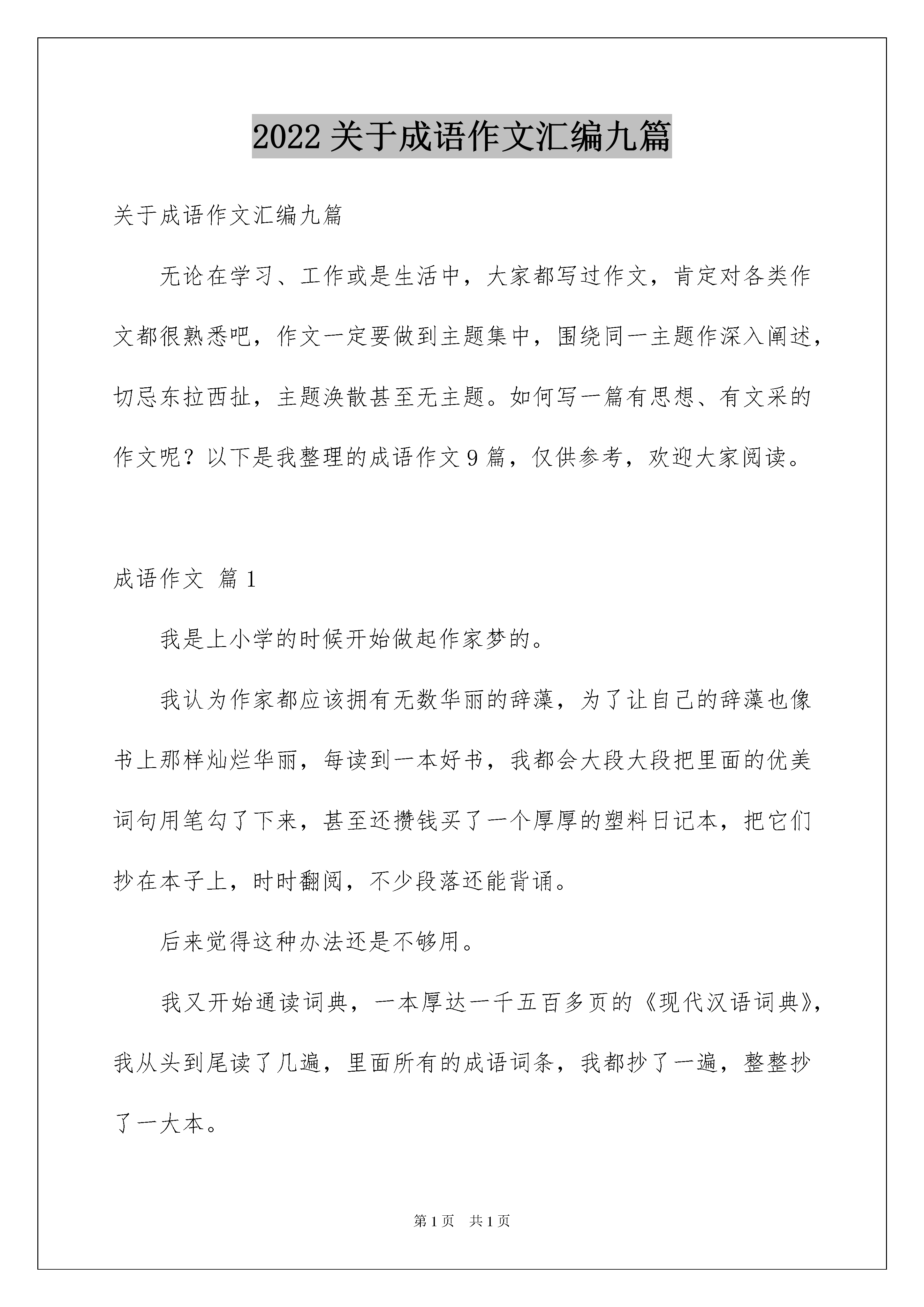 2022 关于成语作文汇编九篇

关于成语作文汇编九篇

无论在学习、工作或是生活中，大家都写过作文，肯定对各类作文都很熟悉吧，作文一定要做到主题集中，围绕同一主题作深入阐述，切忌东拉西扯，主题涣散甚至无主题。如何写一篇有思想、有文采的作文呢？以下是我整理的成语作文 9 篇，仅供参考，欢迎大家阅读。

成语作文 篇 1

我是上小学的时候开始做起作家梦的。

我认为作家都应该拥有无数华丽的辞藻，为了让自己的辞藻也像书上那样灿烂华丽，每读到一本好书，我都会大段大段把里面的优美词句用笔勾了下来，甚至还攒钱买了一个厚厚的塑料日记本，把它们抄在本子上，时时翻阅，不少段落还能背诵。

后来觉得这种办法还是不够用。

我又开始通读词典，一本厚达一千五百多页的《现代汉语词典》，我从头到尾读了几遍，里面所有的成语词条，我都抄了一遍，整整抄了一大本。

第 1 页 共 1 页